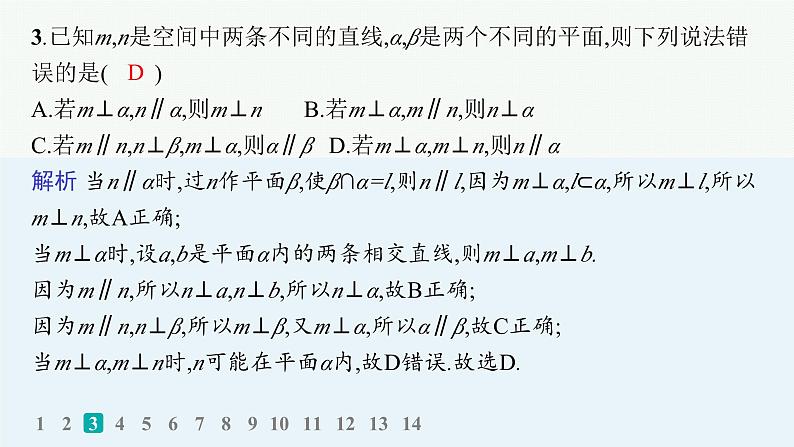 3.已知$m,n$是空间中两条不同的直线,$\alpha,\beta$是两个不同的平面,则下列说法错误的是( D )

A.若$m\perp\alpha,n\parallel\alpha$,则$m\perp n$  B.若$m\perp\alpha,m\parallel n$,则$n\perp\alpha$

C.若$m\parallel n,n\perp\beta,m\perp\alpha$,则$\alpha\parallel\beta$  D.若$m\perp\alpha,m\perp n$,则$n\parallel\alpha$

解析 当$n\parallel\alpha$时,过$n$作平面$\beta$,使$\beta\cap\alpha=l$,则$n\parallel l$,因为$m\perp\alpha,l\subset\alpha$,所以$m\perp l$,所以$m\perp n$,故A正确;

当$m\perp\alpha$时,设$a,b$是平面$\alpha$内的两条相交直线,则$m\perp a,m\perp b$.

因为$m\parallel n$,所以$n\perp a,n\perp b$,所以$n\perp\alpha$,故B正确;

因为$m\parallel n,n\perp\beta$,所以$m\perp\beta$,又$m\perp\alpha$,所以$\alpha\parallel\beta$,故C正确;

当$m\perp\alpha,m\perp n$时,$n$可能在平面$\alpha$内,故D错误.故选D.

1 2 3 4 5 6 7 8 9 10 11 12 13 14